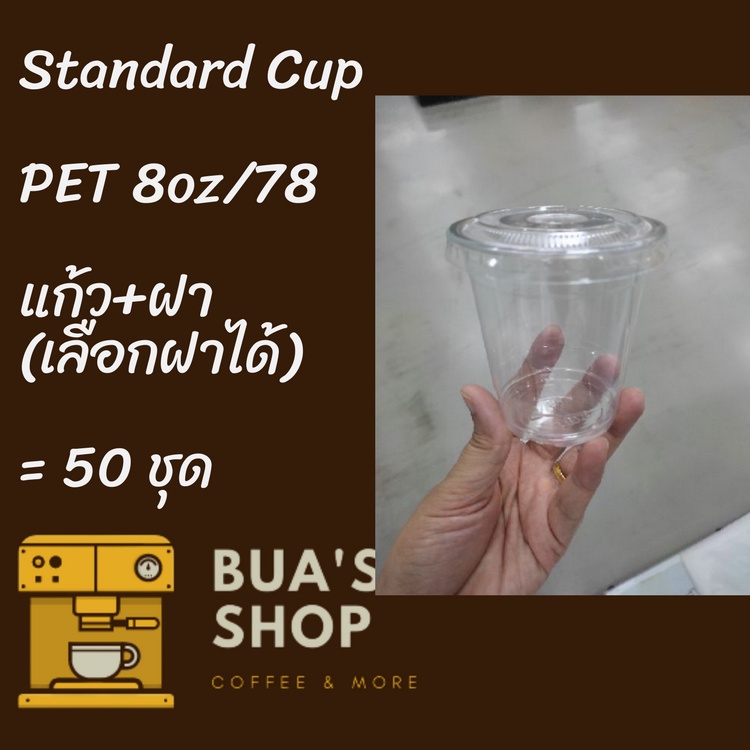 Standard Cup

PET 8oz/78

แก้ว+ฝา (เลือกฝาได้)

= 50 ชุด

BUA'S SHOP

COFFEE & MORE